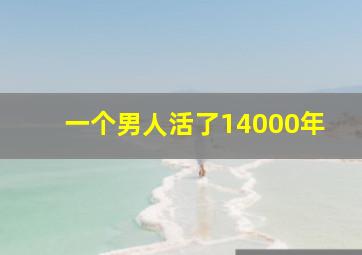 一个男人活了14000年